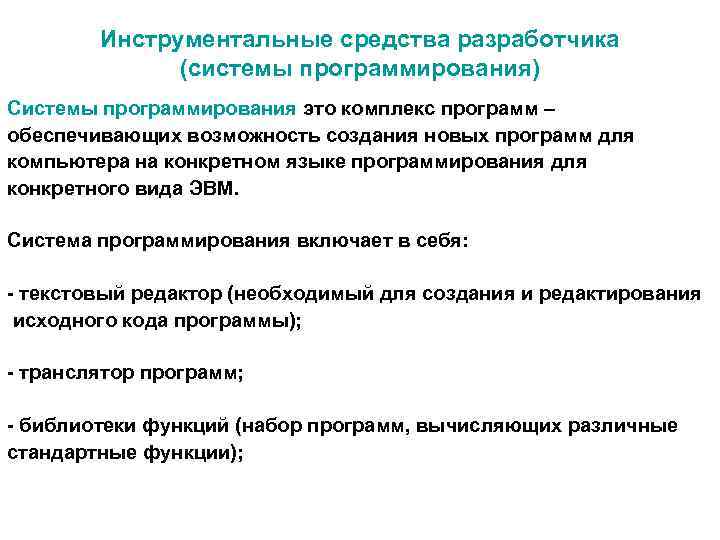 Инструментальные средства разработчика (системы программирования)

Системы программирования это комплекс программ – обеспечивающих возможность создания новых программ для компьютера на конкретном языке программирования для конкретного вида ЭВМ.

Система программирования включает в себя:

- текстовый редактор (необходимый для создания и редактирования исходного кода программы);

- транслятор программ;

- библиотеки функций (набор программ, вычисляющих различные стандартные функции);